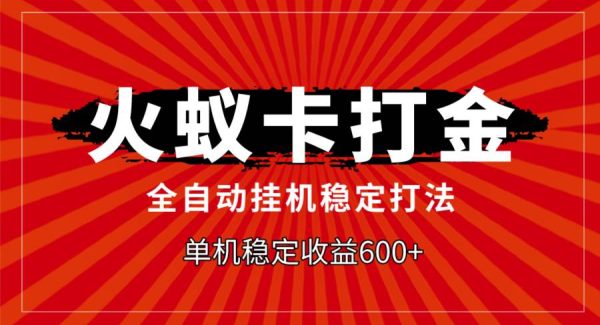 火蚁卡打金

全自动挂机稳定打法

单机稳定收益600+